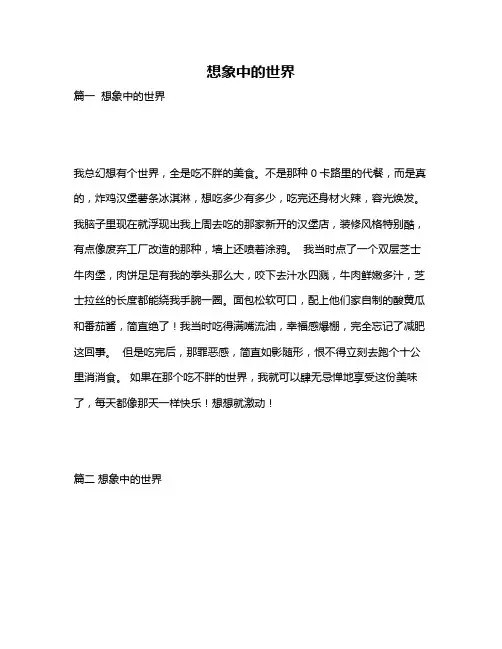 想象中的世界

篇一 想象中的世界

我总幻想有个世界，全是吃不胖的美食。不是那种 0 卡路里的代餐，而是真的，炸鸡汉堡薯条冰淇淋，想吃多少有多少，吃完还身材火辣，容光焕发。我脑子里现在就浮现出我上周去吃的那家新开的汉堡店，装修风格特别酷，有点像废弃工厂改造的那种，墙上还喷着涂鸦。 我当时点了一个双层芝士牛肉堡，肉饼足足有我的拳头那么大，咬下去汁水四溅，牛肉鲜嫩多汁，芝士拉丝的长度都能绕我手腕一圈。面包松软可口，配上他们家自制的酸黄瓜和番茄酱，简直绝了！我当时吃得满嘴流油，幸福感爆棚，完全忘记了减肥这回事。 但是吃完后，那罪恶感，简直如影随形，恨不得立刻去跑个十公里消消食。 如果在那个吃不胖的世界，我就可以肆无忌惮地享受这份美味了，每天都像那天一样快乐！想想就激动！

篇二 想象中的世界